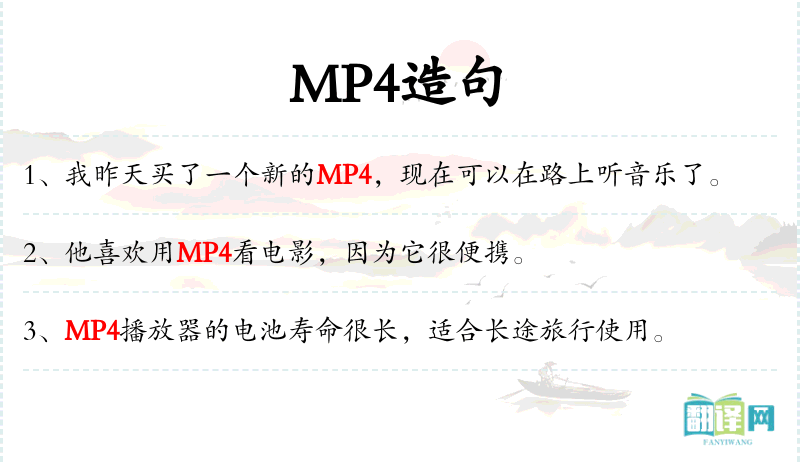 MP4造句

1、我昨天买了一个新的MP4，现在可以在路上听音乐了。

2、他喜欢用MP4看电影，因为它很便携。

3、MP4播放器的电池寿命很长，适合长途旅行使用。

翻译网
FANYIWANG